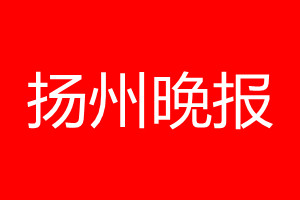 扬州晚报